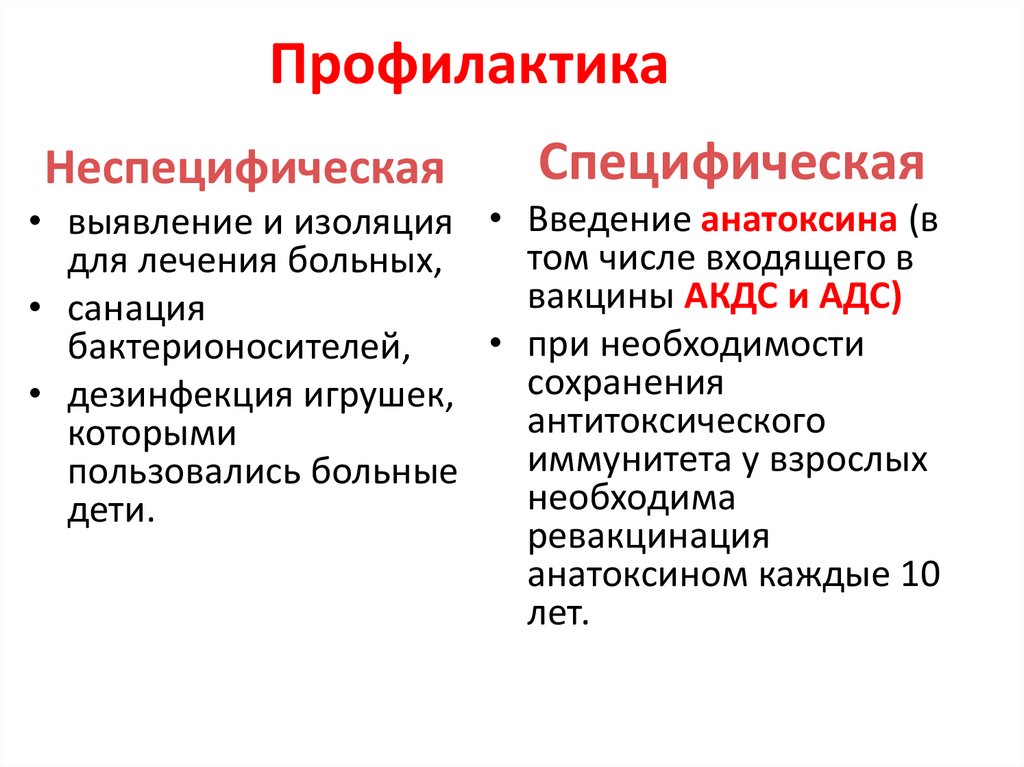 Профилактика

Неспецифическая

• выявление и изоляция для лечения больных,
• санация бактерионосителей,
• дезинфекция игрушек, которыми пользовались больные дети.

Специфическая

• Введение анатоксина (в том числе входящего в вакцины АКДС и АДС)
• при необходимости сохранения антитоксического иммунитета у взрослых необходима ревакцинация анатоксином каждые 10 лет.